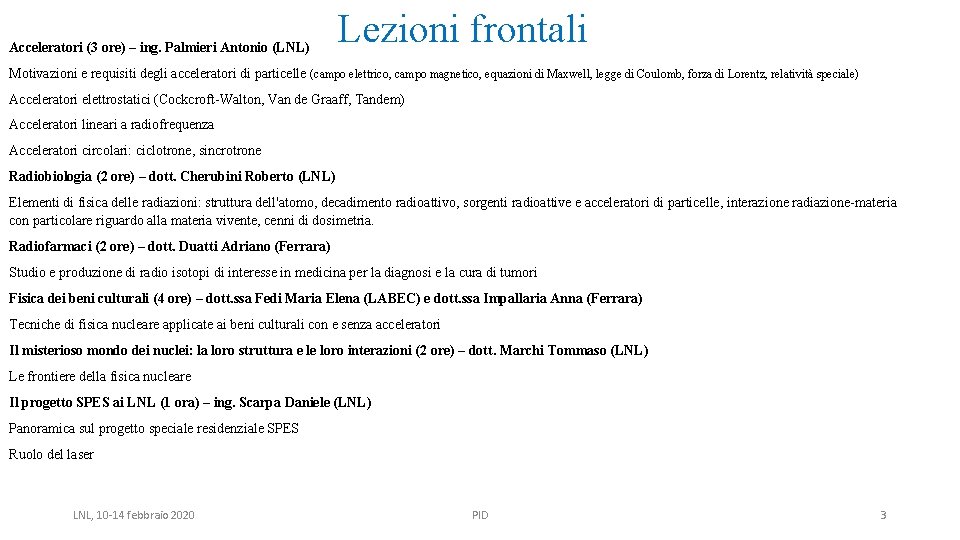 Lezioni frontali

Acceleratori (3 ore) – ing. Palmieri Antonio (LNL)

Motivazioni e requisiti degli acceleratori di particelle (campo elettrico, campo magnetico, equazioni di Maxwell, legge di Coulomb, forza di Lorentz, relatività speciale)

Acceleratori elettrostatici (Cockcroft-Walton, Van de Graaff, Tandem)

Acceleratori lineari a radiofrequenza

Acceleratori circolari: ciclotrone, sincrotrone

Radiobiologia (2 ore) – dott. Cherubini Roberto (LNL)

Elementi di fisica delle radiazioni: struttura dell'atomo, decadimento radioattivo, sorgenti radioattive e acceleratori di particelle, interazione radiazione-materia con particolare riguardo alla materia vivente, cenni di dosimetria.

Radiofarmaci (2 ore) – dott. Duatti Adriano (Ferrara)

Studio e produzione di radio isotopi di interesse in medicina per la diagnosi e la cura di tumori

Fisica dei beni culturali (4 ore) – dott.ssa Fedi Maria Elena (LABEC) e dott.ssa Impallaria Anna (Ferrara)

Tecniche di fisica nucleare applicate ai beni culturali con e senza acceleratori

Il misterioso mondo dei nuclei: la loro struttura e le loro interazioni (2 ore) – dott. Marchi Tommaso (LNL)

Le frontiere della fisica nucleare

Il progetto SPES ai LNL (1 ora) – ing. Scarpa Daniele (LNL)

Panoramica sul progetto speciale residenziale SPES

Ruolo del laser

LNL, 10-14 febbraio 2020

PID

3